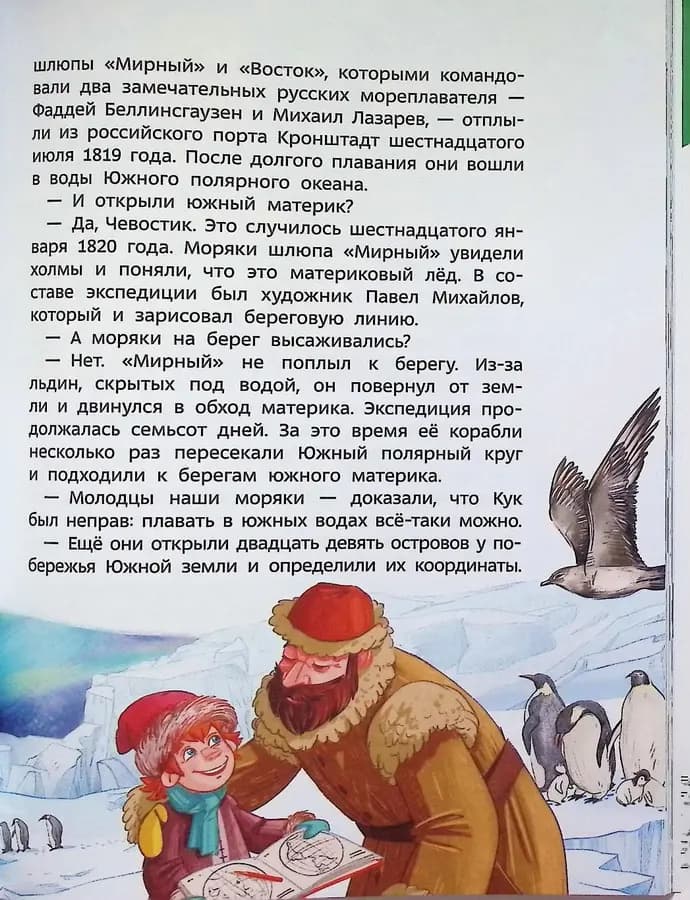 шлюпы «Мирный» и «Восток», которыми командовали два замечательных русских мореплавателя — Фаддей Беллинсгаузен и Михаил Лазарев, — отплыли из российского порта Кронштадт шестнадцатого июля 1819 года. После долгого плавания они вошли в воды Южного полярного океана.

— И открыли южный материк?

— Да, Чевостик. Это случилось шестнадцатого января 1820 года. Моряки шлюпа «Мирный» увидели холмы и поняли, что это материковый лёд. В составе экспедиции был художник Павел Михайлов, который и зарисовал береговую линию.

— А моряки на берег высаживались?

— Нет. «Мирный» не поплыл к берегу. Из-за льдин, скрытых под водой, он повернул от земли и двинулся в обход материка. Экспедиция продолжалась семьсот дней. За это время её корабли несколько раз пересекали Южный полярный круг и подходили к берегам южного материка.

— Молодцы наши моряки — доказали, что Кук был неправ: плавать в южных водах всё-таки можно.

— Ещё они открыли двадцать девять островов у побережья Южной земли и определили их координаты.